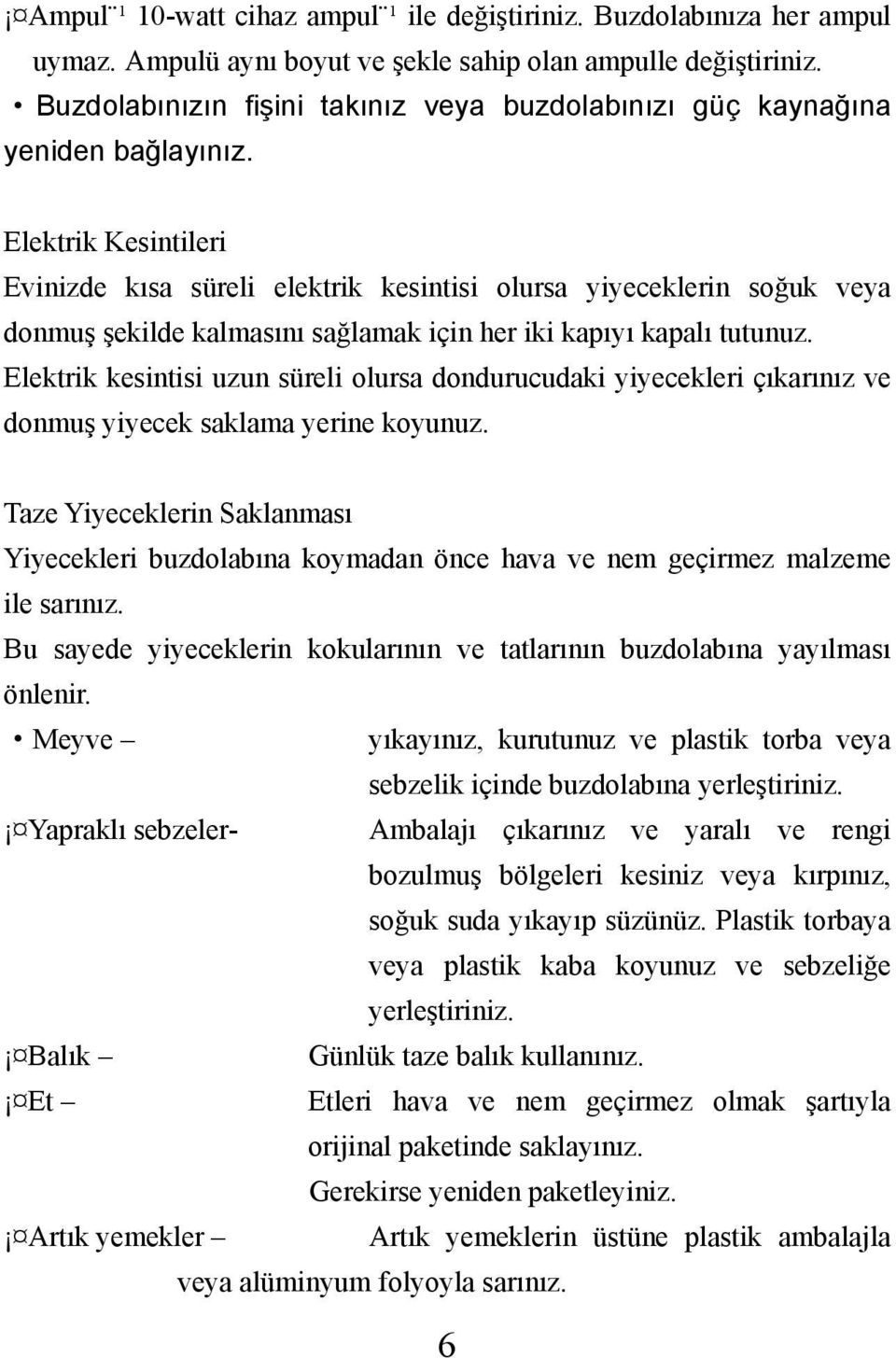 ¡¤Ampul¨1 10-watt cihaz ampul¨1 ile değiştiriniz. Buzdolabınıza her ampul uymaz. Ampulü aynı boyut ve şekle sahip olan ampulle değiştiriniz.
• Buzdolabınızın fişini takınız veya buzdolabınızı güç kaynağına yeniden bağlayınız.

Elektrik Kesintileri
Evinizde kısa süreli elektrik kesintisi olursa yiyeceklerin soğuk veya donmuş şekilde kalmasını sağlamak için her iki kapıyı kapalı tutunuz.
Elektrik kesintisi uzun süreli olursa dondurucudaki yiyecekleri çıkarınız ve donmuş yiyecek saklama yerine koyunuz.

Taze Yiyeceklerin Saklanması
Yiyecekleri buzdolabına koymadan önce hava ve nem geçirmez malzeme ile sarınız.
Bu sayede yiyeceklerin kokularının ve tatlarının buzdolabına yayılması önlenir.
• Meyve – yıkayınız, kurutunuz ve plastik torba veya sebzelik içinde buzdolabına yerleştiriniz.
¡¤Yapraklı sebzeler- Ambalajı çıkarınız ve yaralı ve rengi bozulmuş bölgeleri kesiniz veya kırpınız, soğuk suda yıkayıp süzünüz. Plastik torbaya veya plastik kaba koyunuz ve sebzeliğe yerleştiriniz.
¡¤Balık – Günlük taze balık kullanınız.
¡¤Et – Etleri hava ve nem geçirmez olmak şartıyla orijinal paketinde saklayınız.
Gerekirse yeniden paketleyiniz.
¡¤Artık yemekler – Artık yemeklerin üstüne plastik ambalajla veya alüminyum folyoyla sarınız.

6